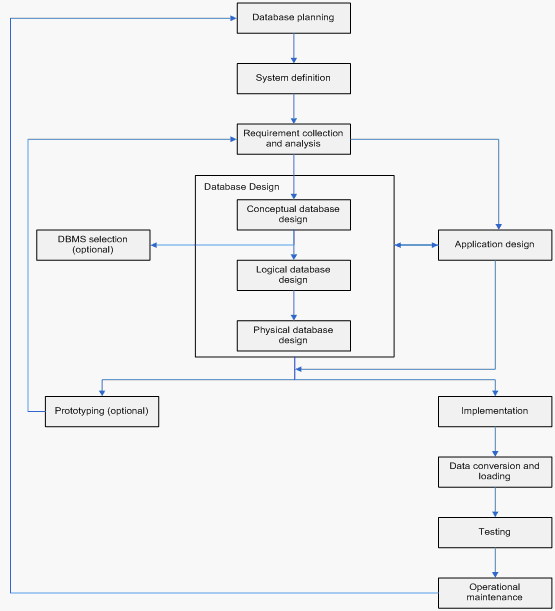 Database planning

System definition

Requirement collection and analysis

Database Design

Conceptual database design

DBMS selection (optional)

Application design

Logical database design

Physical database design

Prototyping (optional)

Implementation

Data conversion and loading

Testing

Operational maintenance